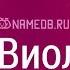 NAMEDB.RU

Виол